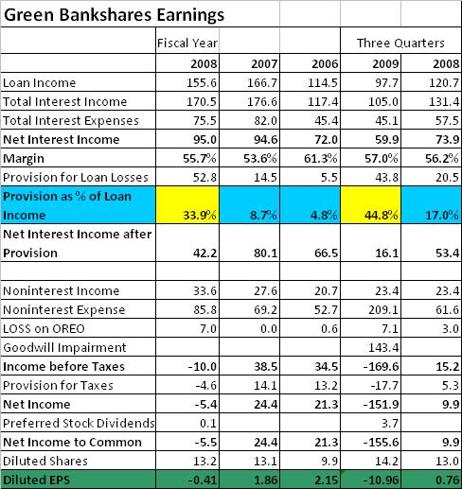 Green Bankshares Earnings

| | Fiscal Year | | | Three Quarters | |
|---|---|---|---|---|---|
| | 2008 | 2007 | 2006 | 2009 | 2008 |
| Loan Income | 155.6 | 166.7 | 114.5 | 97.7 | 120.7 |
| Total Interest Income | 170.5 | 176.6 | 117.4 | 105.0 | 131.4 |
| Total Interest Expenses | 75.5 | 82.0 | 45.4 | 45.1 | 57.5 |
| Net Interest Income | 95.0 | 94.6 | 72.0 | 59.9 | 73.9 |
| Margin | 55.7% | 53.6% | 61.3% | 57.0% | 56.2% |
| Provision for Loan Losses | 52.8 | 14.5 | 5.5 | 43.8 | 20.5 |
| Provision as % of Loan Income | 33.9% | 8.7% | 4.8% | 44.8% | 17.0% |
| Net Interest Income after Provision | 42.2 | 80.1 | 66.5 | 16.1 | 53.4 |
| | | | | | |
| Noninterest Income | 33.6 | 27.6 | 20.7 | 23.4 | 23.4 |
| Noninterest Expense | 85.8 | 69.2 | 52.7 | 209.1 | 61.6 |
| LOSS on OREO | 7.0 | 0.0 | 0.6 | 7.1 | 3.0 |
| Goodwill Impairment | | | | 143.4 | |
| Income before Taxes | -10.0 | 38.5 | 34.5 | -169.6 | 15.2 |
| Provision for Taxes | -4.6 | 14.1 | 13.2 | -17.7 | 5.3 |
| Net Income | -5.4 | 24.4 | 21.3 | -151.9 | 9.9 |
| Preferred Stock Dividends | 0.1 | | | 3.7 | |
| Net Income to Common | -5.5 | 24.4 | 21.3 | -155.6 | 9.9 |
| Diluted Shares | 13.2 | 13.1 | 9.9 | 14.2 | 13.0 |
| Diluted EPS | -0.41 | 1.86 | 2.15 | -10.96 | 0.76 |